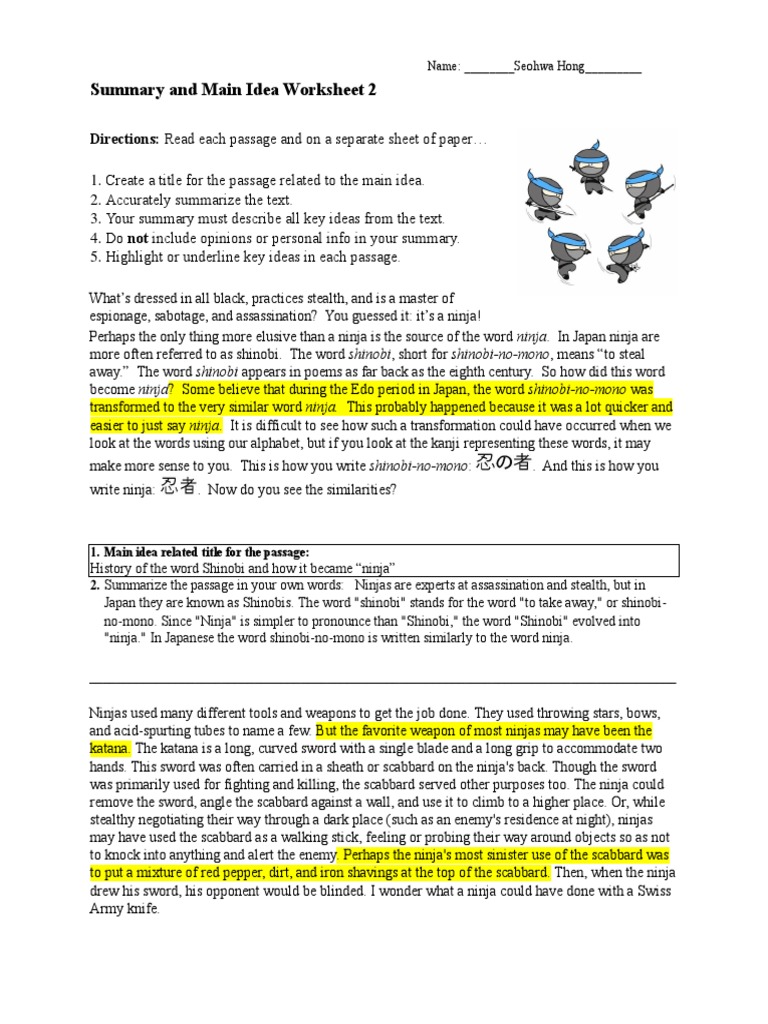 Name: ________Seohwa Hong_________

Summary and Main Idea Worksheet 2

Directions: Read each passage and on a separate sheet of paper…

1. Create a title for the passage related to the main idea.
2. Accurately summarize the text.
3. Your summary must describe all key ideas from the text.
4. Do not include opinions or personal info in your summary.
5. Highlight or underline key ideas in each passage.

What's dressed in all black, practices stealth, and is a master of espionage, sabotage, and assassination? You guessed it: it's a ninja! Perhaps the only thing more elusive than a ninja is the source of the word ninja. In Japan ninja are more often referred to as shinobi. The word shinobi, short for shinobi-no-mono, means "to steal away." The word shinobi appears in poems as far back as the eighth century. So how did this word become ninja? Some believe that during the Edo period in Japan, the word shinobi-no-mono was transformed to the very similar word ninja. This probably happened because it was a lot quicker and easier to just say ninja. It is difficult to see how such a transformation could have occurred when we look at the words using our alphabet, but if you look at the kanji representing these words, it may make more sense to you. This is how you write shinobi-no-mono: 忍の者. And this is how you write ninja: 忍者. Now do you see the similarities?

1. Main idea related title for the passage:
History of the word Shinobi and how it became "ninja"
2. Summarize the passage in your own words: Ninjas are experts at assassination and stealth, but in Japan they are known as Shinobis. The word "shinobi" stands for the word "to take away," or shinobi-no-mono. Since "Ninja" is simpler to pronounce than "Shinobi," the word "Shinobi" evolved into "ninja." In Japanese the word shinobi-no-mono is written similarly to the word ninja.

Ninjas used many different tools and weapons to get the job done. They used throwing stars, bows, and acid-spurting tubes to name a few. But the favorite weapon of most ninjas may have been the katana. The katana is a long, curved sword with a single blade and a long grip to accommodate two hands. This sword was often carried in a sheath or scabbard on the ninja's back. Though the sword was primarily used for fighting and killing, the scabbard served other purposes too. The ninja could remove the sword, angle the scabbard against a wall, and use it to climb to a higher place. Or, while stealthy negotiating their way through a dark place (such as an enemy's residence at night), ninjas may have used the scabbard as a walking stick, feeling or probing their way around objects so as not to knock into anything and alert the enemy. Perhaps the ninja's most sinister use of the scabbard was to put a mixture of red pepper, dirt, and iron shavings at the top of the scabbard. Then, when the ninja drew his sword, his opponent would be blinded. I wonder what a ninja could have done with a Swiss Army knife.